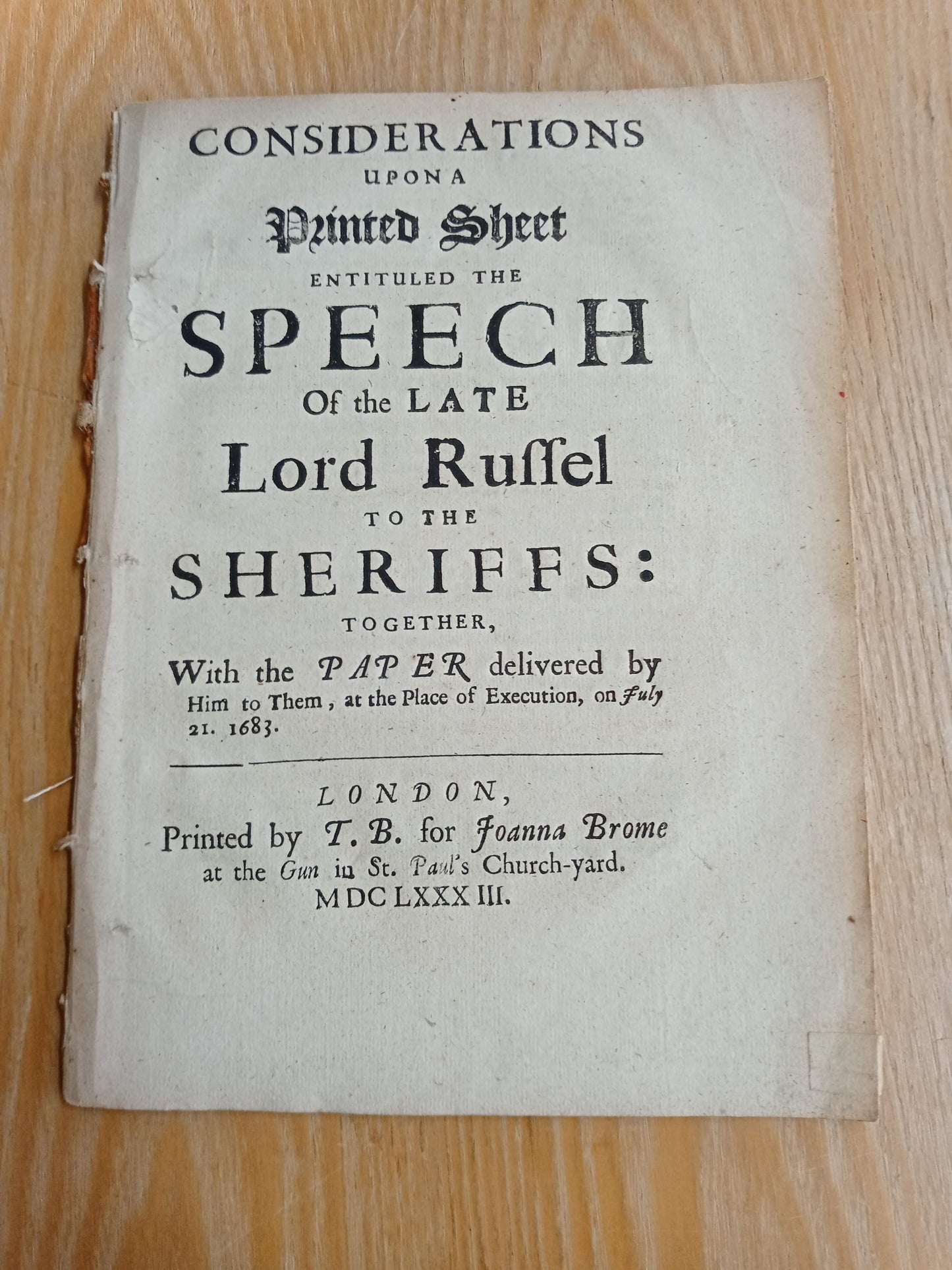 CONSIDERATIONS
UPON A
Printed Sheet
ENTITULED THE
SPEECH
Of the LATE
Lord Ruſſel
TO THE
SHERIFFS:
TOGETHER,
With the PAPER delivered by Him to Them, at the Place of Execution, on July 21. 1683.

LONDON,
Printed by T. B. for Joanna Brome at the Gun in St. Paul's Church-yard.
MDCLXXXIII.